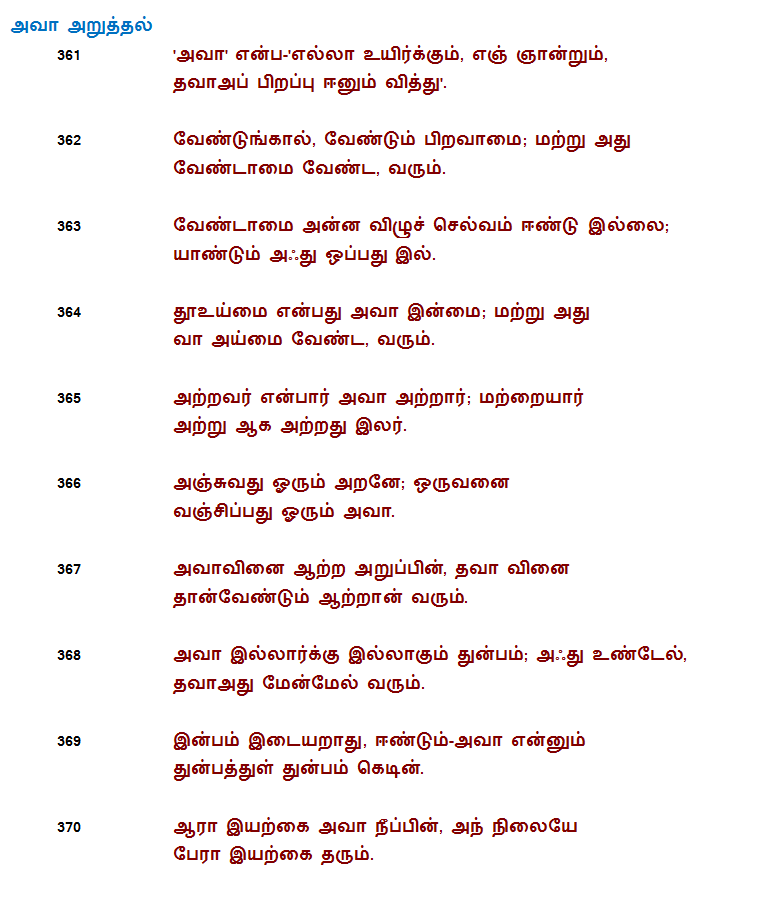 அவா அறுத்தல்

361 'அவா' என்ப-'எல்லா உயிர்க்கும், எஞ் ஞான்றும்,
தவாஅப் பிறப்பு ஈனும் வித்து'.

362 வேண்டுங்கால், வேண்டும் பிறவாமை; மற்று அது
வேண்டாமை வேண்ட, வரும்.

363 வேண்டாமை அன்ன விழுச் செல்வம் ஈண்டு இல்லை;
யாண்டும் அஃது ஒப்பது இல்.

364 தூஉய்மை என்பது அவா இன்மை; மற்று அது
வா அய்மை வேண்ட, வரும்.

365 அற்றவர் என்பார் அவா அற்றார்; மற்றையார்
அற்று ஆக அற்றது இலர்.

366 அஞ்சுவது ஓரும் அறனே; ஒருவனை
வஞ்சிப்பது ஓரும் அவா.

367 அவாவினை ஆற்ற அறுப்பின், தவா வினை
தான்வேண்டும் ஆற்றான் வரும்.

368 அவா இல்லார்க்கு இல்லாகும் துன்பம்; அஃது உண்டேல்,
தவாஅது மேன்மேல் வரும்.

369 இன்பம் இடையறாது, ஈண்டும்-அவா என்னும்
துன்பத்துள் துன்பம் கெடின்.

370 ஆரா இயற்கை அவா நீப்பின், அந் நிலையே
பேரா இயற்கை தரும்.